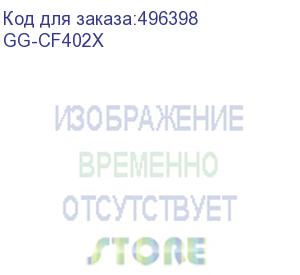 Код для заказа:496398
GG-CF402X

ИЗОБРАЖЕНИЕ
ВРЕМЕННО
ОТСУТСТВУЕТ

STORE